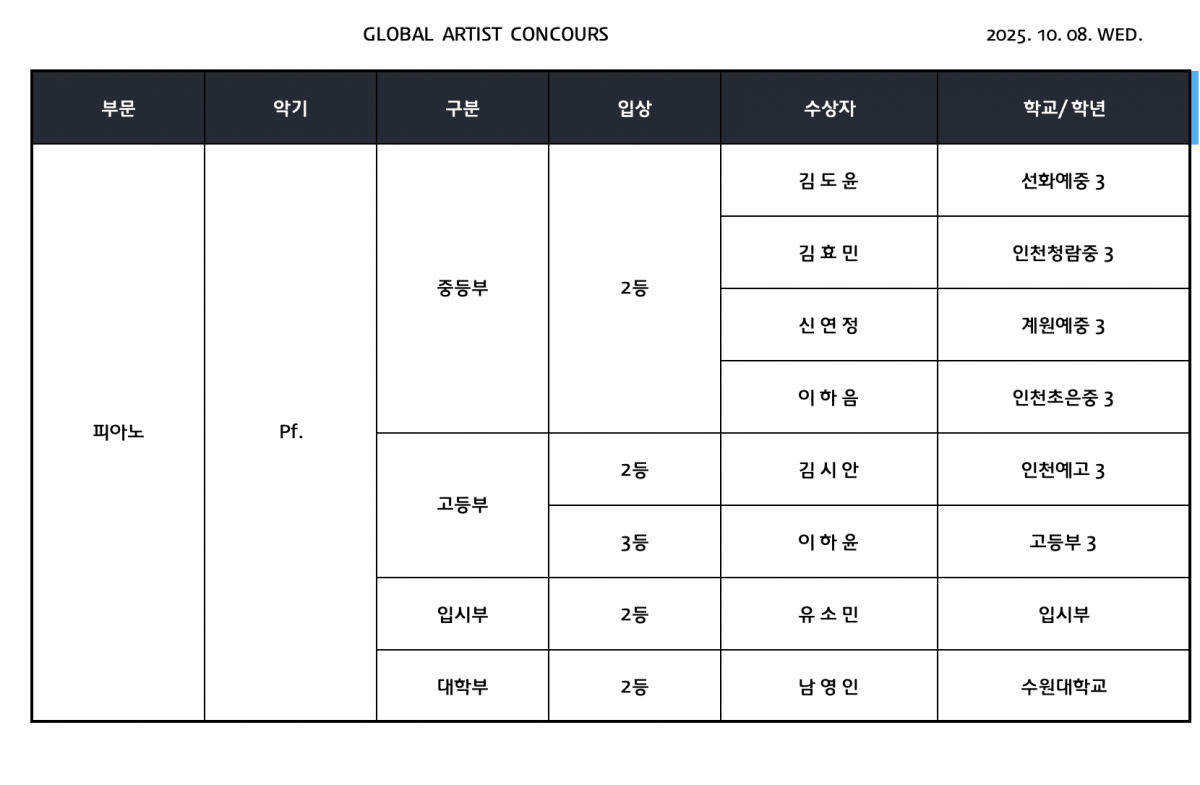 GLOBAL ARTIST CONCOURS

2025. 10. 08. WED.

| 부문 | 악기 | 구분 | 입상 | 수상자 | 학교/학년 |
|---|---|---|---|---|---|
| 피아노 | Pf. | 중등부 | 2등 | 김 도 윤 | 선화예중 3 |
| | | | | 김 효 민 | 인천청람중 3 |
| | | | | 신 연 정 | 계원예중 3 |
| | | | | 이 하 음 | 인천초은중 3 |
| | | 고등부 | 2등 | 김 시 안 | 인천예고 3 |
| | | | 3등 | 이 하 윤 | 고등부 3 |
| | | 입시부 | 2등 | 유 소 민 | 입시부 |
| | | 대학부 | 2등 | 남 영 인 | 수원대학교 |